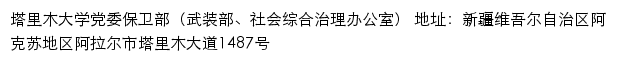 塔里木大学党委保卫部（武装部、社会综合治理办公室） 地址：新疆维吾尔自治区阿克苏地区阿拉尔市塔里木大道1487号